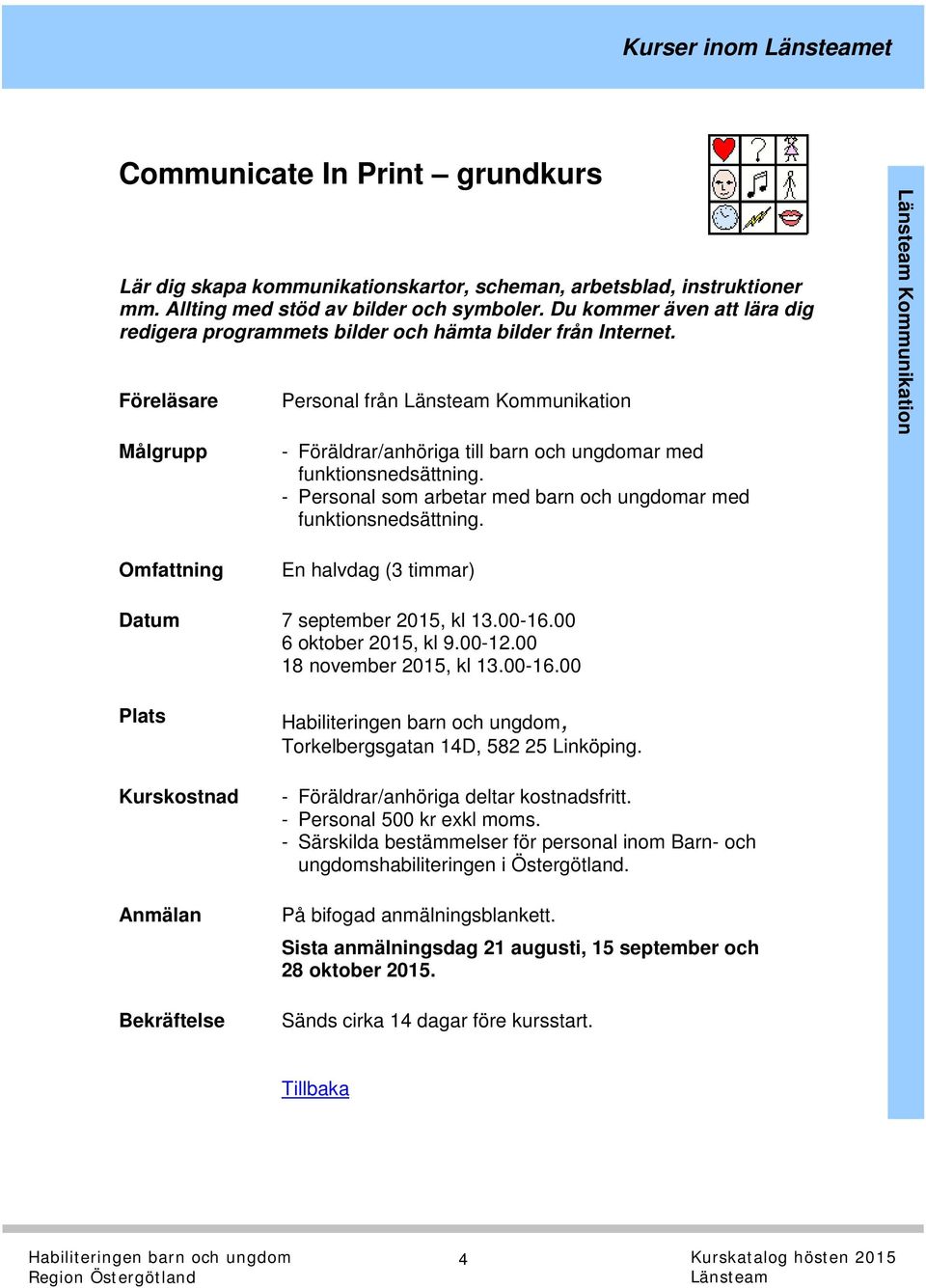 Kurser inom Länsteamet

Communicate In Print – grundkurs

Länsteam Kommunikation

Lär dig skapa kommunikationskartor, scheman, arbetsblad, instruktioner mm. Allting med stöd av bilder och symboler. Du kommer även att lära dig redigera programmets bilder och hämta bilder från Internet.

Föreläsare Personal från Länsteam Kommunikation

Målgrupp - Föräldrar/anhöriga till barn och ungdomar med funktionsnedsättning.
- Personal som arbetar med barn och ungdomar med funktionsnedsättning.

Omfattning En halvdag (3 timmar)

Datum 7 september 2015, kl 13.00-16.00
6 oktober 2015, kl 9.00-12.00
18 november 2015, kl 13.00-16.00

Plats Habiliteringen barn och ungdom, Torkelbergsgatan 14D, 582 25 Linköping.

Kurskostnad - Föräldrar/anhöriga deltar kostnadsfritt.
- Personal 500 kr exkl moms.
- Särskilda bestämmelser för personal inom Barn- och ungdomshabiliteringen i Östergötland.

Anmälan På bifogad anmälningsblankett.
Sista anmälningsdag 21 augusti, 15 september och 28 oktober 2015.

Bekräftelse Sänds cirka 14 dagar före kursstart.

Tillbaka

Habiliteringen barn och ungdom
Region Östergötland

4

Kurskatalog hösten 2015
Länsteam